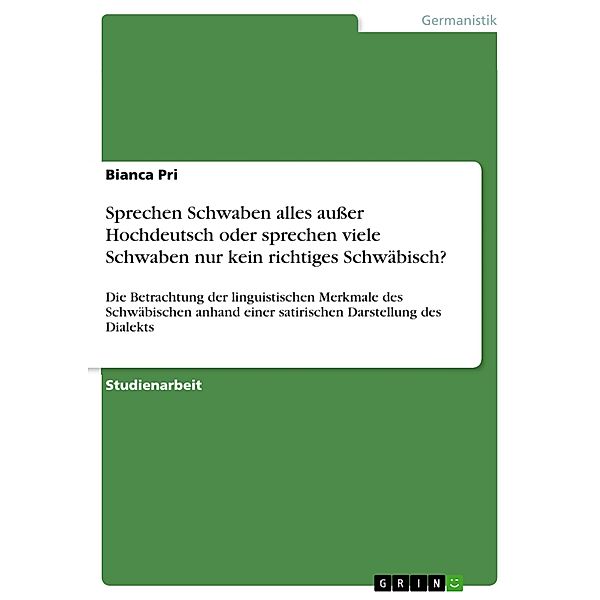 Germanistik

Bianca Pri

Sprechen Schwaben alles außer Hochdeutsch oder sprechen viele Schwaben nur kein richtiges Schwäbisch?

Die Betrachtung der linguistischen Merkmale des Schwäbischen anhand einer satirischen Darstellung des Dialekts

Studienarbeit

GRIN